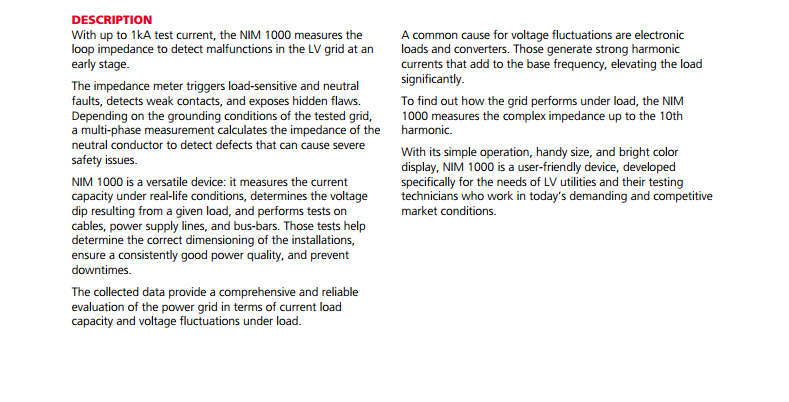 DESCRIPTION

With up to 1kA test current, the NIM 1000 measures the loop impedance to detect malfunctions in the LV grid at an early stage.

The impedance meter triggers load-sensitive and neutral faults, detects weak contacts, and exposes hidden flaws. Depending on the grounding conditions of the tested grid, a multi-phase measurement calculates the impedance of the neutral conductor to detect defects that can cause severe safety issues.

NIM 1000 is a versatile device: it measures the current capacity under real-life conditions, determines the voltage dip resulting from a given load, and performs tests on cables, power supply lines, and bus-bars. Those tests help determine the correct dimensioning of the installations, ensure a consistently good power quality, and prevent downtimes.

The collected data provide a comprehensive and reliable evaluation of the power grid in terms of current load capacity and voltage fluctuations under load.

A common cause for voltage fluctuations are electronic loads and converters. Those generate strong harmonic currents that add to the base frequency, elevating the load significantly.

To find out how the grid performs under load, the NIM 1000 measures the complex impedance up to the 10th harmonic.

With its simple operation, handy size, and bright color display, NIM 1000 is a user-friendly device, developed specifically for the needs of LV utilities and their testing technicians who work in today's demanding and competitive market conditions.